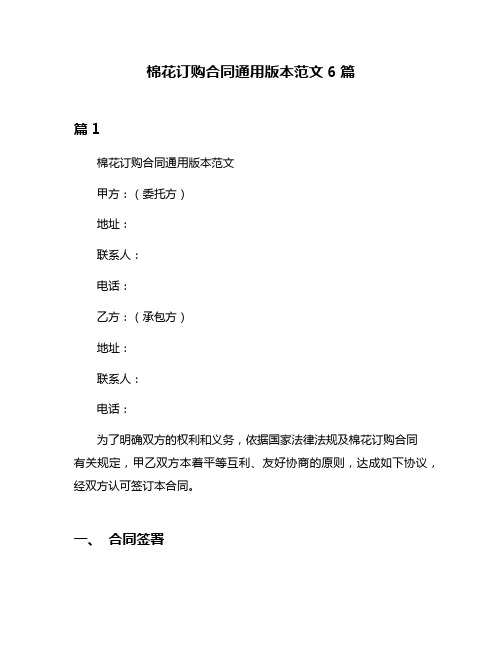 棉花订购合同通用版本范文 6 篇

篇 1

棉花订购合同通用版本范文

甲方：（委托方）

地址：

联系人：

电话：

乙方：（承包方）

地址：

联系人：

电话：

为了明确双方的权利和义务，依据国家法律法规及棉花订购合同有关规定，甲乙双方本着平等互利、友好协商的原则，达成如下协议，经双方认可签订本合同。

一、 合同签署